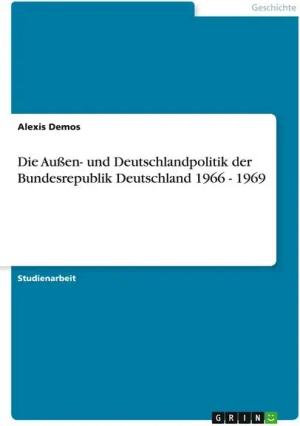 Geschichte

Alexis Demos

Die Außen- und Deutschlandpolitik der Bundesrepublik Deutschland 1966 - 1969

Studienarbeit

GRIN